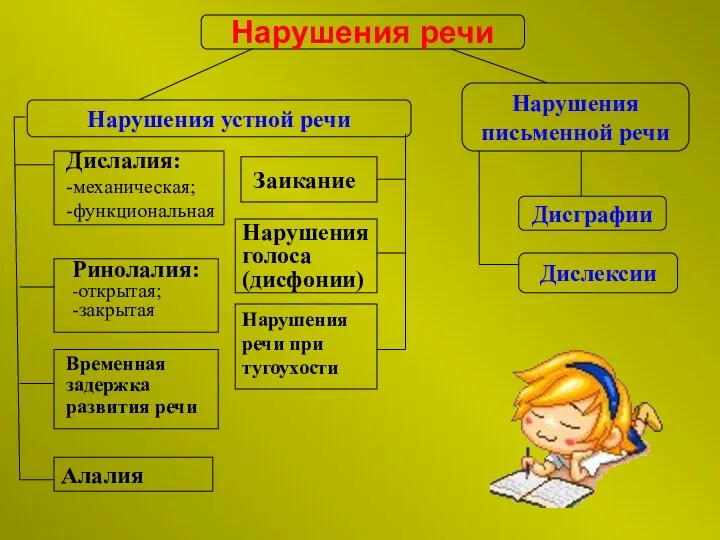 Нарушения речи

Нарушения устной речи

Дислалия:
-механическая;
-функциональная

Ринолалия:
-открытая;
-закрытая

Временная задержка развития речи

Алалия

Заикание

Нарушения голоса (дисфонии)

Нарушения речи при тугоухости

Нарушения письменной речи

Дисграфии

Дислексии